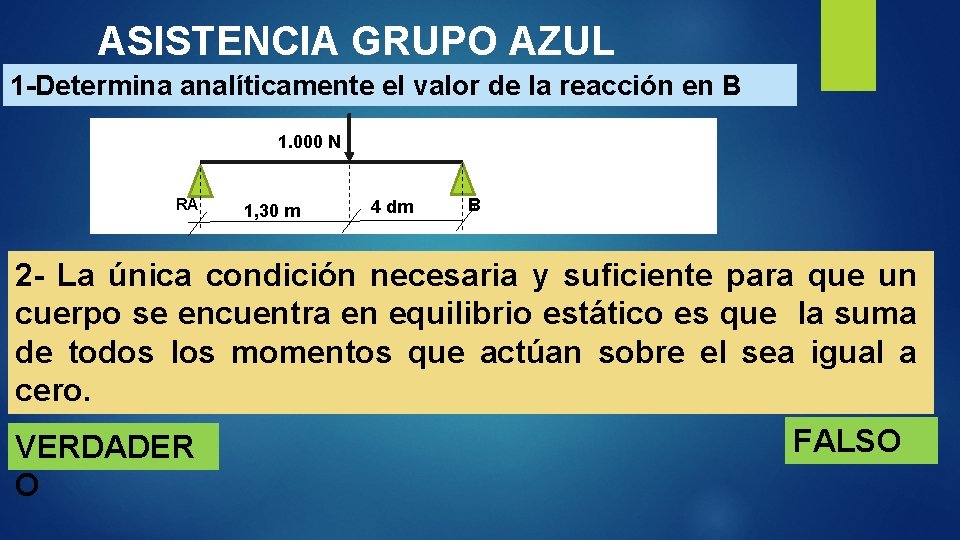 ASISTENCIA GRUPO AZUL

1-Determina analíticamente el valor de la reacción en B

1.000 N

RA

1,30 m

4 dm

B

2- La única condición necesaria y suficiente para que un cuerpo se encuentra en equilibrio estático es que la suma de todos los momentos que actúan sobre el sea igual a cero.

VERDADER
O

FALSO